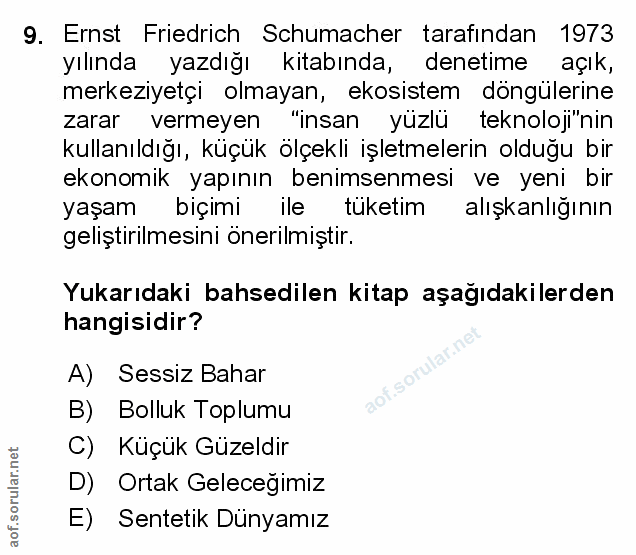 9. Ernst Friedrich Schumacher tarafından 1973 yılında yazdığı kitabında, denetime açık, merkeziyetçi olmayan, ekosistem döngülerine zarar vermeyen “insan yüzlü teknoloji”nin kullanıldığı, küçük ölçekli işletmelerin olduğu bir ekonomik yapının benimsenmesi ve yeni bir yaşam biçimi ile tüketim alışkanlığının geliştirilmesini önerilmiştir.

Yukarıdaki bahsedilen kitap aşağıdakilerden hangisidir?

aof.sorular.net

A) Sessiz Bahar
B) Bolluk Toplumu
C) Küçük Güzeldir
D) Ortak Geleceğimiz
E) Sentetik Dünyamız

aof.sorular.net